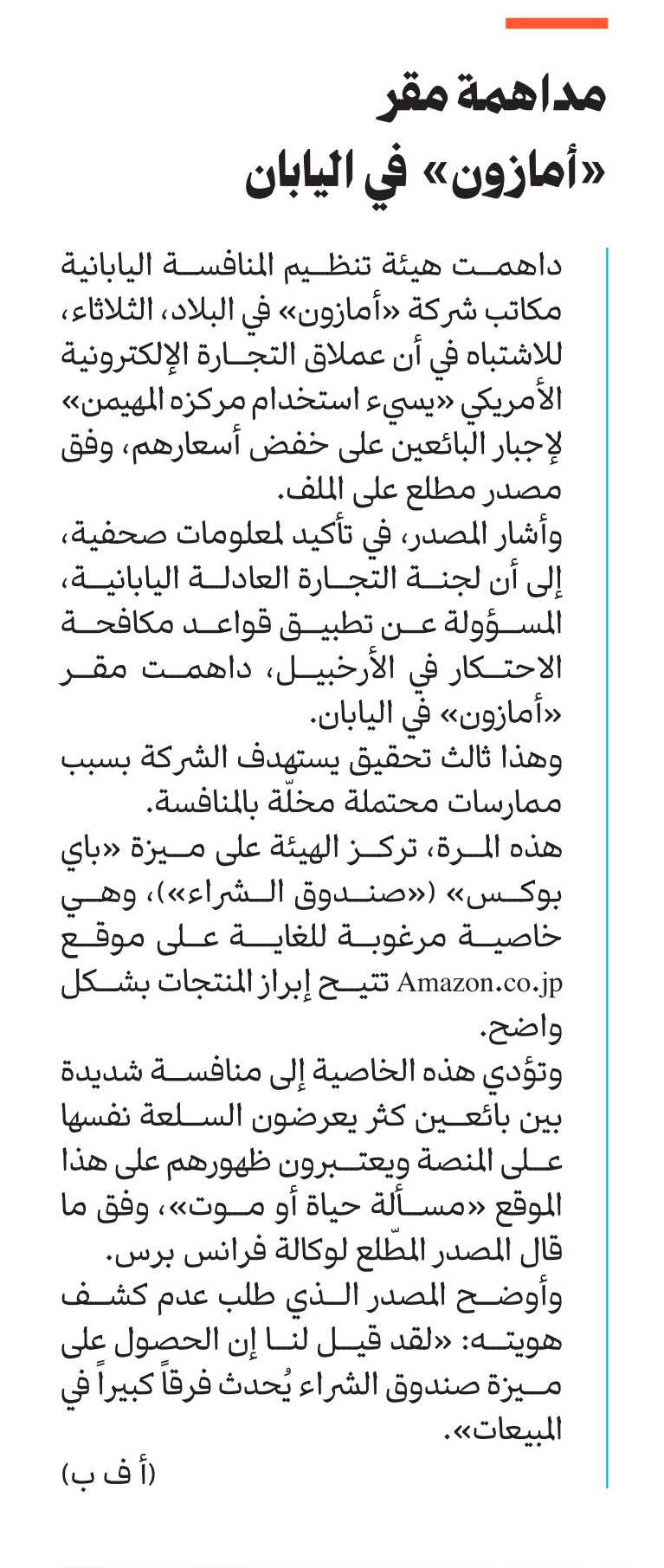 مداهمة مقر «أمازون» في اليابان

داهمت هيئة تنظيم المنافسة اليابانية مكاتب شركة «أمازون» في البلاد، الثلاثاء، للاشتباه في أن عملاق التجارة الإلكترونية الأمريكي «يسيء استخدام مركزه المهيمن» لإجبار البائعين على خفض أسعارهم، وفق مصدر مطلع على الملف.

وأشار المصدر، في تأكيد لمعلومات صحفية، إلى أن لجنة التجارة العادلة اليابانية، المسؤولة عن تطبيق قواعد مكافحة الاحتكار في الأرخبيل، داهمت مقر «أمازون» في اليابان.

وهذا ثالث تحقيق يستهدف الشركة بسبب ممارسات محتملة مخلّة بالمنافسة.

هذه المرة، تركز الهيئة على ميزة «باي بوكس» («صندوق الشراء»)، وهي خاصية مرغوبة للغاية على موقع Amazon.co.jp تتيح إبراز المنتجات بشكل واضح.

وتؤدي هذه الخاصية إلى منافسة شديدة بين بائعين كثر يعرضون السلعة نفسها على المنصة ويعتبرون ظهورهم على هذا الموقع «مسألة حياة أو موت»، وفق ما قال المصدر المطّلع لوكالة فرانس برس.

وأوضح المصدر الذي طلب عدم كشف هويته: «لقد قيل لنا إن الحصول على ميزة صندوق الشراء يُحدث فرقاً كبيراً في المبيعات».

(أ ف ب)